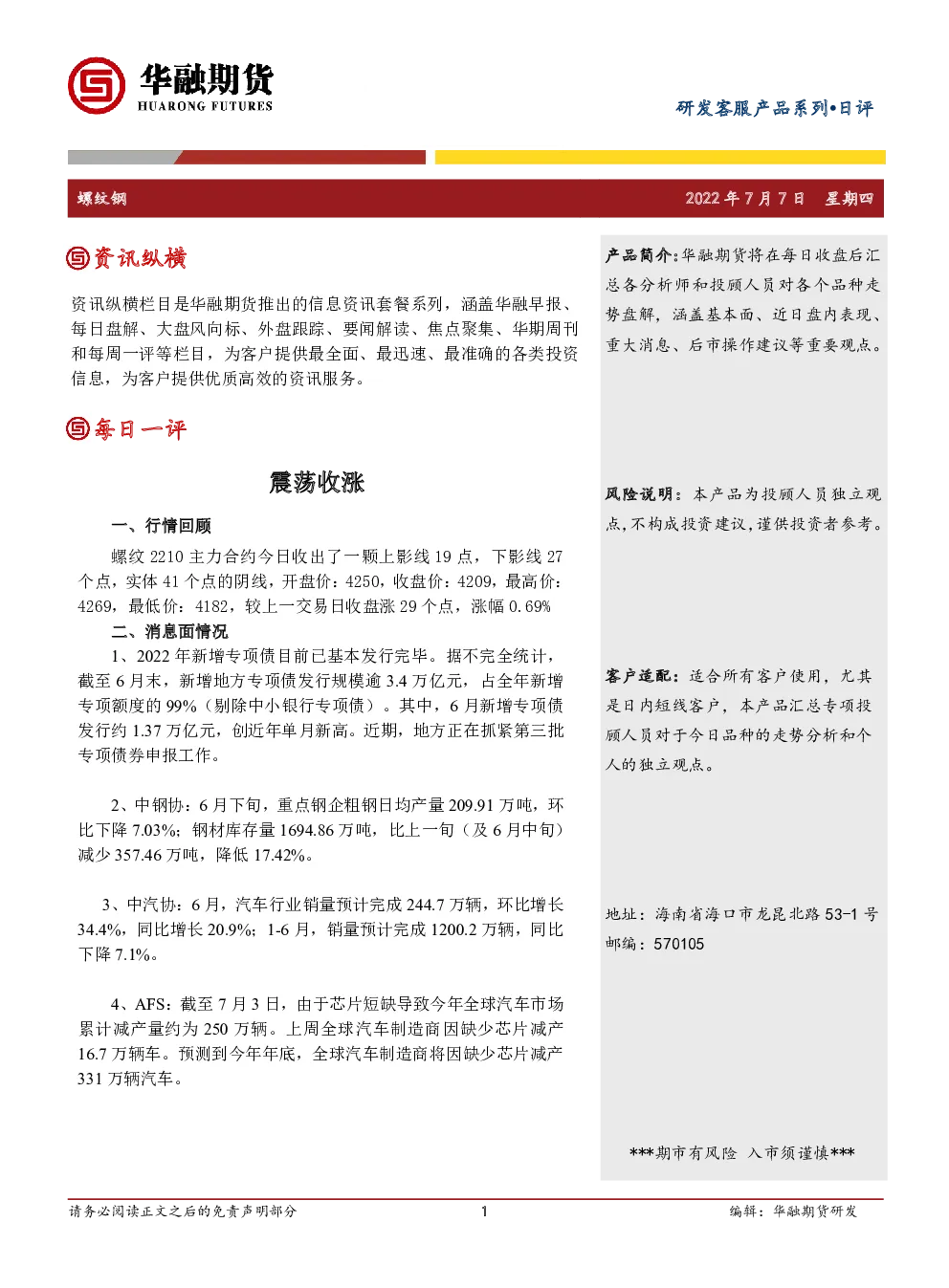 华融期货
HUARONG FUTURES

研发客服产品系列•日评

螺纹钢

2022 年 7 月 7 日　星期四

资讯纵横

资讯纵横栏目是华融期货推出的信息资讯套餐系列，涵盖华融早报、每日盘解、大盘风向标、外盘跟踪、要闻解读、焦点聚集、华期周刊和每周一评等栏目，为客户提供最全面、最迅速、最准确的各类投资信息，为客户提供优质高效的资讯服务。

每日一评

震荡收涨

一、行情回顾

螺纹 2210 主力合约今日收出了一颗上影线 19 点，下影线 27 个点，实体 41 个点的阴线，开盘价：4250，收盘价：4209，最高价：4269，最低价：4182，较上一交易日收盘涨 29 个点，涨幅 0.69%

二、消息面情况

1、2022 年新增专项债目前已基本发行完毕。据不完全统计，截至 6 月末，新增地方专项债发行规模逾 3.4 万亿元，占全年新增专项额度的 99%（剔除中小银行专项债）。其中，6 月新增专项债发行约 1.37 万亿元，创近年单月新高。近期，地方正在抓紧第三批专项债券申报工作。

2、中钢协：6 月下旬，重点钢企粗钢日均产量 209.91 万吨，环比下降 7.03%；钢材库存量 1694.86 万吨，比上一旬（及 6 月中旬）减少 357.46 万吨，降低 17.42%。

3、中汽协：6 月，汽车行业销量预计完成 244.7 万辆，环比增长 34.4%，同比增长 20.9%；1-6 月，销量预计完成 1200.2 万辆，同比下降 7.1%。

4、AFS：截至 7 月 3 日，由于芯片短缺导致今年全球汽车市场累计减产量约为 250 万辆。上周全球汽车制造商因缺少芯片减产 16.7 万辆车。预测到今年年底，全球汽车制造商将因缺少芯片减产 331 万辆汽车。

产品简介：华融期货将在每日收盘后汇总各分析师和投顾人员对各个品种走势盘解，涵盖基本面、近日盘内表现、重大消息、后市操作建议等重要观点。

风险说明：本产品为投顾人员独立观点，不构成投资建议，谨供投资者参考。

客户适配：适合所有客户使用，尤其是日内短线客户，本产品汇总专项投顾人员对于今日品种的走势分析和个人的独立观点。

地址：海南省海口市龙昆北路 53-1 号
邮编：570105

***期市有风险　入市须谨慎***

请务必阅读正文之后的免责声明部分　1　编辑：华融期货研发